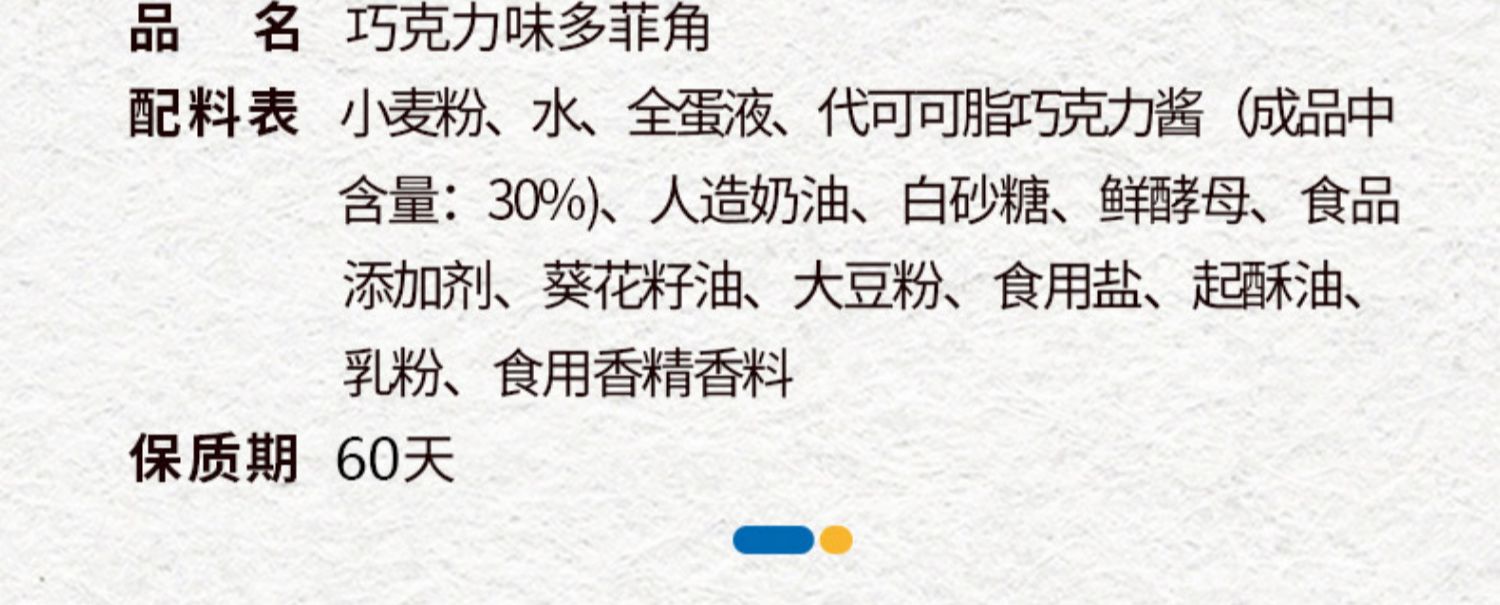 品　名　巧克力味多菲角

配料表　小麦粉、水、全蛋液、代可可脂巧克力酱（成品中含量：30%)、人造奶油、白砂糖、鲜酵母、食品添加剂、葵花籽油、大豆粉、食用盐、起酥油、乳粉、食用香精香料

保质期　60天